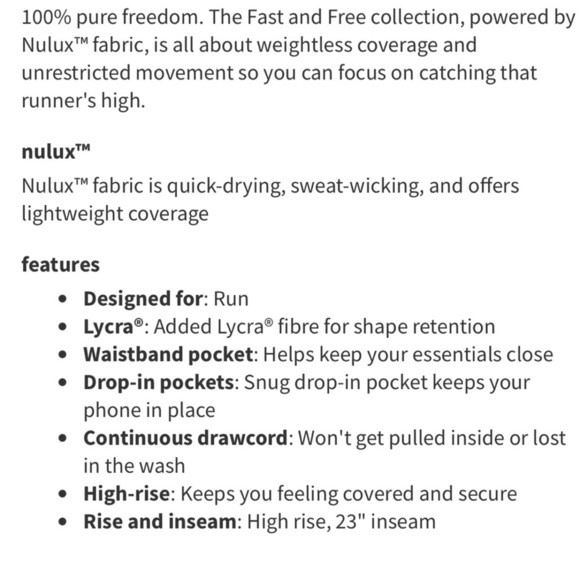 100% pure freedom. The Fast and Free collection, powered by Nulux™ fabric, is all about weightless coverage and unrestricted movement so you can focus on catching that runner's high.

nulux™

Nulux™ fabric is quick-drying, sweat-wicking, and offers lightweight coverage

features

- Designed for: Run
- Lycra®: Added Lycra® fibre for shape retention
- Waistband pocket: Helps keep your essentials close
- Drop-in pockets: Snug drop-in pocket keeps your phone in place
- Continuous drawcord: Won't get pulled inside or lost in the wash
- High-rise: Keeps you feeling covered and secure
- Rise and inseam: High rise, 23" inseam